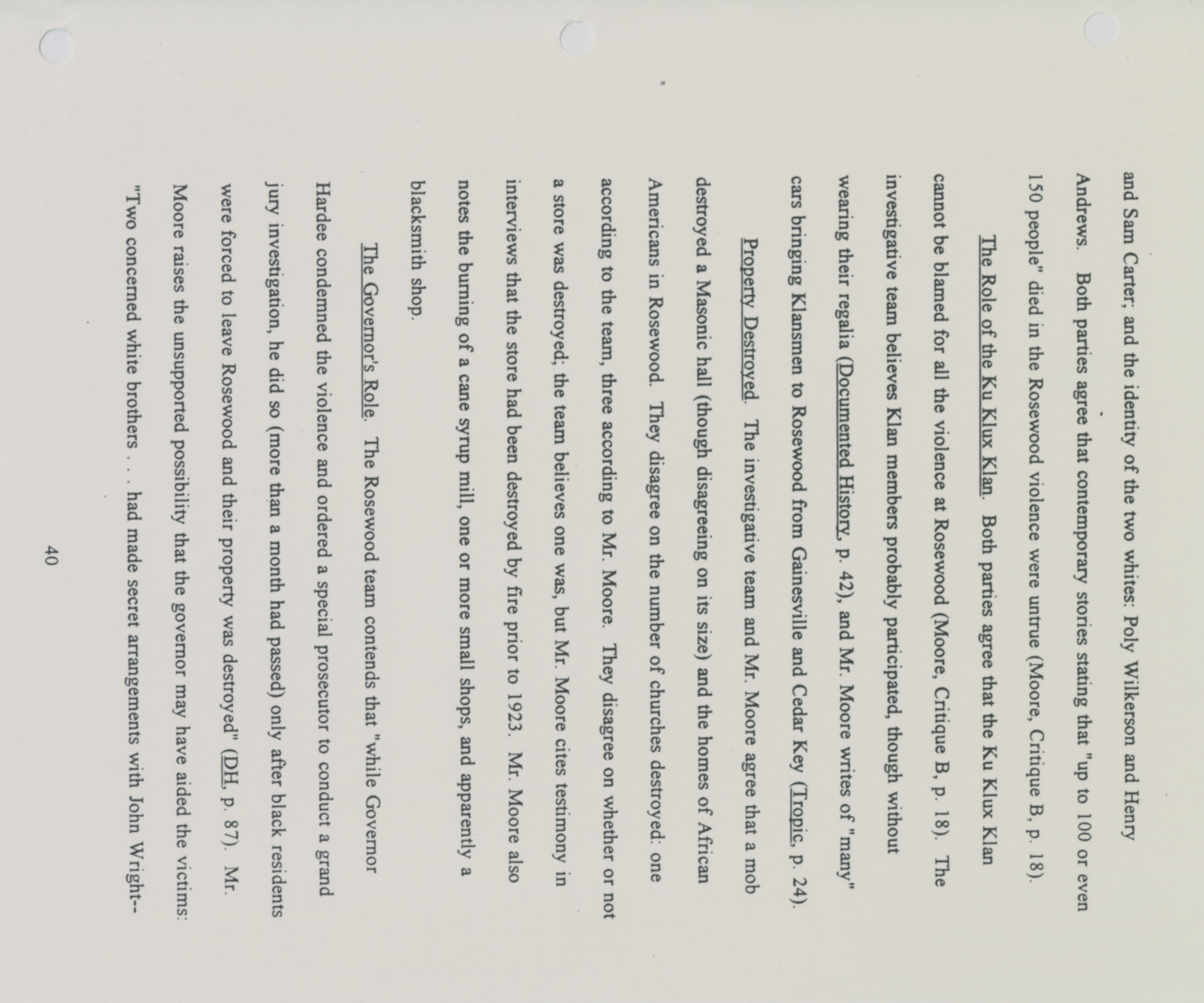 and Sam Carter; and the identity of the two whites: Poly Wilkerson and Henry Andrews. Both parties agree that contemporary stories stating that "up to 100 or even 150 people" died in the Rosewood violence were untrue (Moore, Critique B, p. 18).

The Role of the Ku Klux Klan. Both parties agree that the Ku Klux Klan cannot be blamed for all the violence at Rosewood (Moore, Critique B, p. 18). The investigative team believes Klan members probably participated, though without wearing their regalia (Documented History, p. 42), and Mr. Moore writes of "many" cars bringing Klansmen to Rosewood from Gainesville and Cedar Key (Tropic, p. 24).

Property Destroyed. The investigative team and Mr. Moore agree that a mob destroyed a Masonic hall (though disagreeing on its size) and the homes of African Americans in Rosewood. They disagree on the number of churches destroyed: one according to the team, three according to Mr. Moore. They disagree on whether or not a store was destroyed; the team believes one was, but Mr. Moore cites testimony in interviews that the store had been destroyed by fire prior to 1923. Mr. Moore also notes the burning of a cane syrup mill, one or more small shops, and apparently a blacksmith shop.

The Governor's Role. The Rosewood team contends that "while Governor Hardee condemned the violence and ordered a special prosecutor to conduct a grand jury investigation, he did so (more than a month had passed) only after black residents were forced to leave Rosewood and their property was destroyed" (DH, p. 87). Mr. Moore raises the unsupported possibility that the governor may have aided the victims: "Two concerned white brothers . . . had made secret arrangements with John Wright--

40